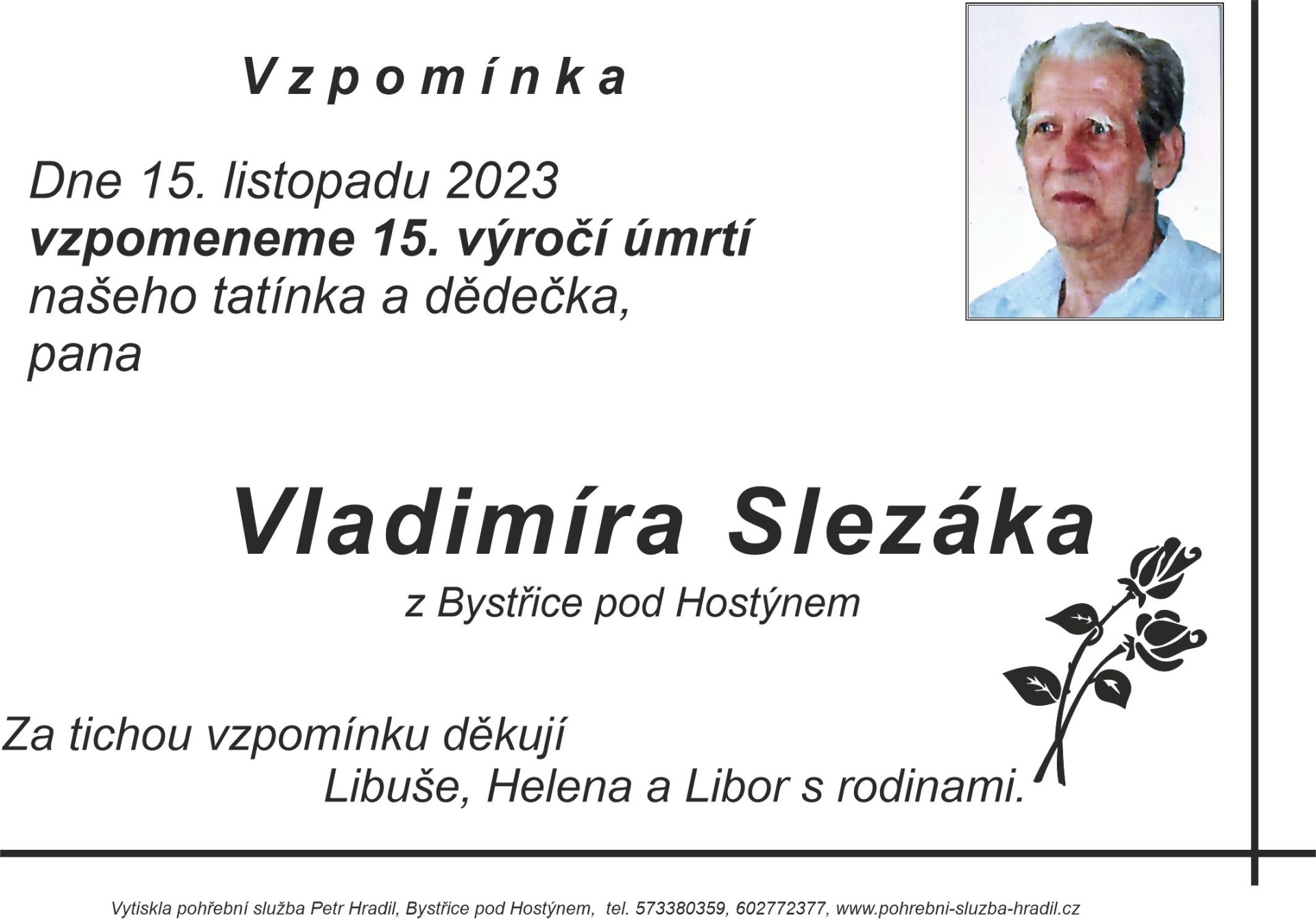 Vzpomínka

Dne 15. listopadu 2023
vzpomeneme 15. výročí úmrtí
našeho tatínka a dědečka,
pana

Vladimíra Slezáka

z Bystřice pod Hostýnem

Za tichou vzpomínku děkují
Libuše, Helena a Libor s rodinami.

Vytiskla pohřební služba Petr Hradil, Bystřice pod Hostýnem, tel. 573380359, 602772377, www.pohrebni-sluzba-hradil.cz